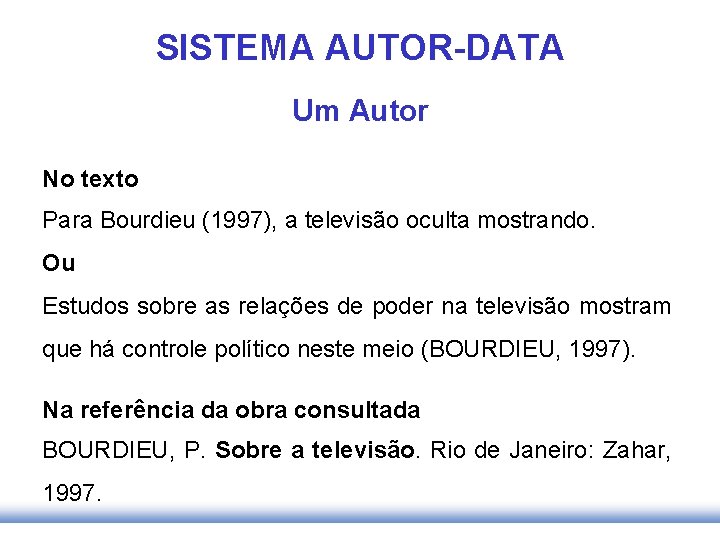 SISTEMA AUTOR-DATA

Um Autor

No texto

Para Bourdieu (1997), a televisão oculta mostrando.

Ou

Estudos sobre as relações de poder na televisão mostram que há controle político neste meio (BOURDIEU, 1997).

Na referência da obra consultada

BOURDIEU, P. Sobre a televisão. Rio de Janeiro: Zahar, 1997.